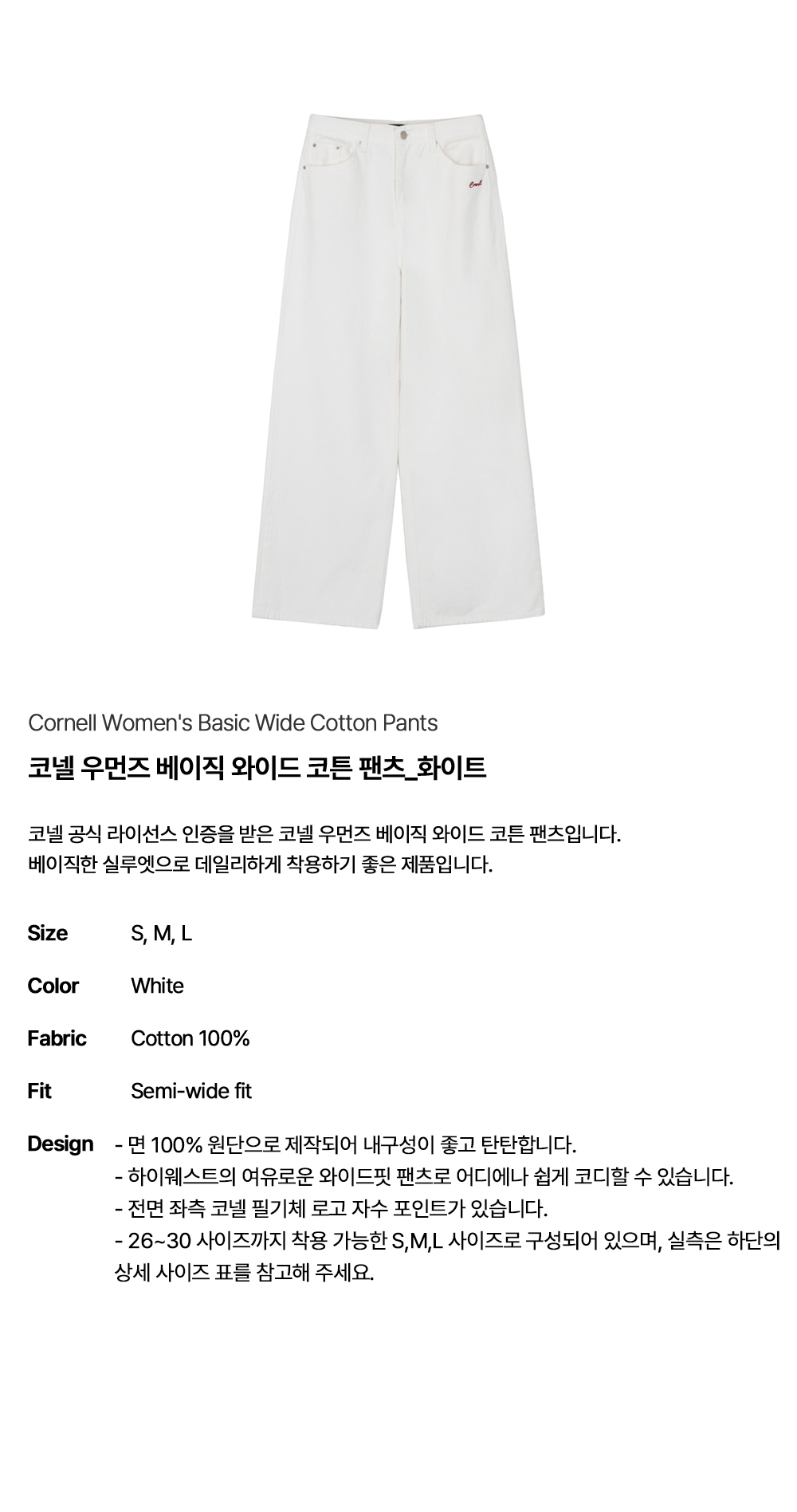 Cornell Women's Basic Wide Cotton Pants

코넬 우먼즈 베이직 와이드 코튼 팬츠_화이트

코넬 공식 라이선스 인증을 받은 코넬 우먼즈 베이직 와이드 코튼 팬츠입니다.
베이직한 실루엣으로 데일리하게 착용하기 좋은 제품입니다.

Size S, M, L

Color White

Fabric Cotton 100%

Fit Semi-wide fit

Design
- 면 100% 원단으로 제작되어 내구성이 좋고 탄탄합니다.
- 하이웨스트의 여유로운 와이드핏 팬츠로 어디에나 쉽게 코디할 수 있습니다.
- 전면 좌측 코넬 필기체 로고 자수 포인트가 있습니다.
- 26~30 사이즈까지 착용 가능한 S,M,L 사이즈로 구성되어 있으며, 실측은 하단의 상세 사이즈 표를 참고해 주세요.